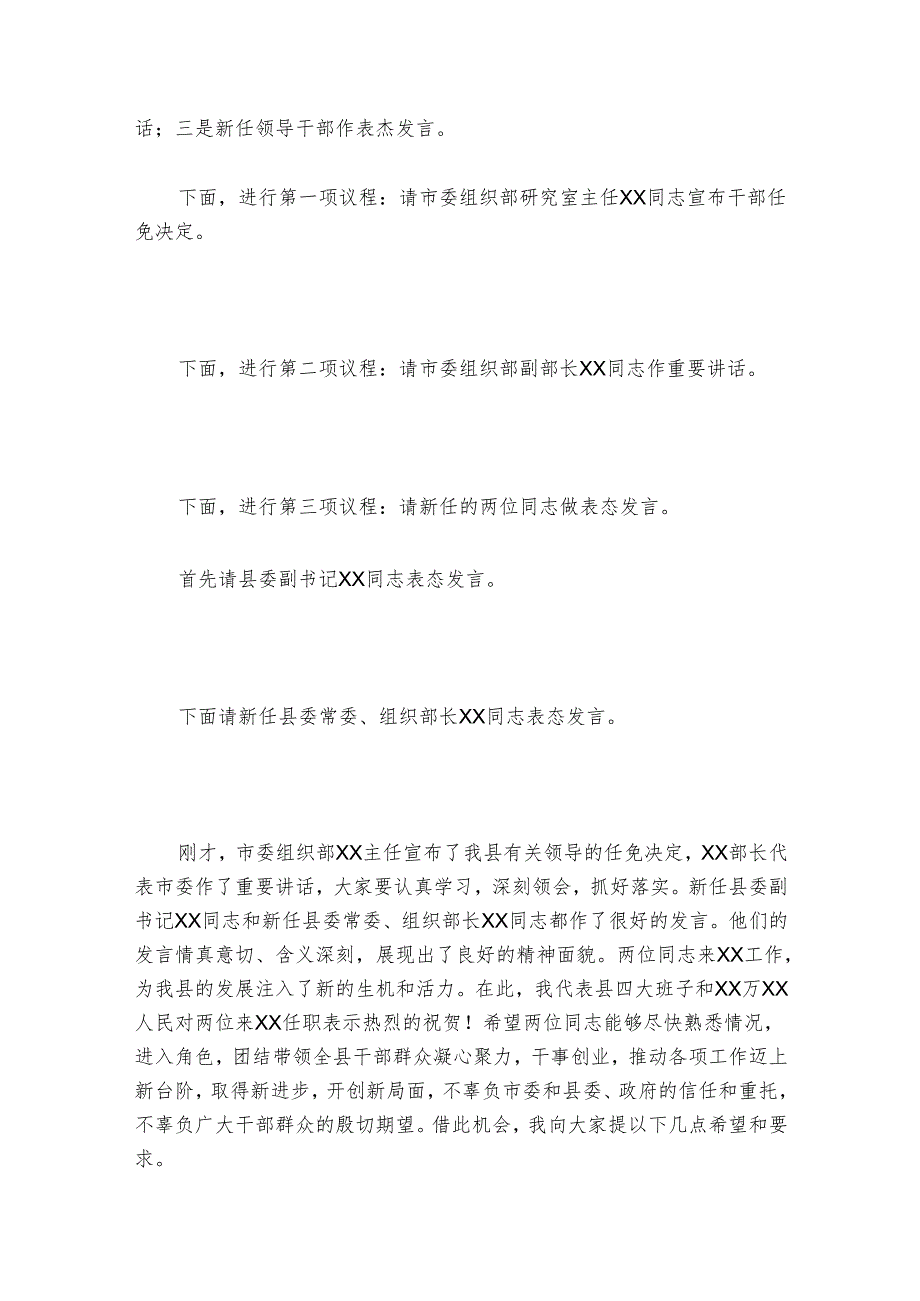 话；三是新任领导干部作表杰发言。

下面，进行第一项议程：请市委组织部研究室主任XX同志宣布干部任免决定。

下面，进行第二项议程：请市委组织部副部长XX同志作重要讲话。

下面，进行第三项议程：请新任的两位同志做表态发言。

首先请县委副书记XX同志表态发言。

下面请新任县委常委、组织部长XX同志表态发言。

刚才，市委组织部XX主任宣布了我县有关领导的任免决定，XX部长代表市委作了重要讲话，大家要认真学习，深刻领会，抓好落实。新任县委副书记XX同志和新任县委常委、组织部长XX同志都作了很好的发言。他们的发言情真意切、含义深刻，展现出了良好的精神面貌。两位同志来XX工作，为我县的发展注入了新的生机和活力。在此，我代表县四大班子和XX万XX人民对两位来XX任职表示热烈的祝贺！希望两位同志能够尽快熟悉情况，进入角色，团结带领全县干部群众凝心聚力，干事创业，推动各项工作迈上新台阶，取得新进步，开创新局面，不辜负市委和县委、政府的信任和重托，不辜负广大干部群众的殷切期望。借此机会，我向大家提以下几点希望和要求。